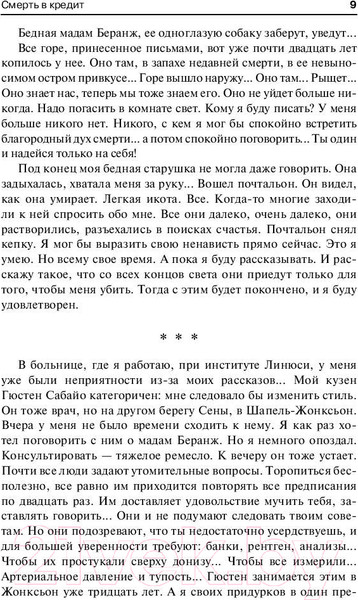 Смерть в кредит

9

Бедная мадам Беранж, ее одноглазую собаку заберут, уведут... Все горе, принесенное письмами, вот уже почти двадцать лет копилось у нее. Оно там, в запахе недавней смерти, в ее невыносимом остром привкусе... Горе вышло наружу... Оно там... Рыщет... Оно знает нас, теперь мы тоже знаем его. Оно не уйдет больше никогда. Надо погасить в комнате свет. Кому я буду писать? У меня больше никого нет. Никого, с кем я мог бы спокойно встретить благородный дух смерти... а потом спокойно поговорить... Ты один и надейся только на себя!

Под конец моя бедная старушка не могла даже говорить. Она задыхалась, хватала меня за руку... Вошел почтальон. Он видел, как она умирает. Легкая икота. Все. Когда-то многие заходили к ней спросить обо мне. Все они далеко, очень далеко, они растворились, разъехались в поисках счастья. Почтальон снял кепку. Я мог бы выразить свою ненависть прямо сейчас. Это я умею. Но всему свое время. А пока я буду рассказывать. И расскажу такое, что со всех концов света они приедут только для того, чтобы меня убить. Тогда с этим будет покончено, и я буду удовлетворен.

* * *

В больнице, где я работаю, при институте Линюси, у меня уже были неприятности из-за моих рассказов... Мой кузен Гюстен Сабайо категоричен: мне следовало бы изменить стиль. Он тоже врач, но на другом берегу Сены, в Шапель-Жонксьон. Вчера у меня не было времени сходить к нему. Я как раз хотел поговорить с ним о мадам Беранж. Но я немного опоздал. Консультировать — тяжелое ремесло. К вечеру он тоже устает. Почти все люди задают утомительные вопросы. Торопиться бесполезно, все равно им приходится повторять все предписания по двадцать раз. Им доставляет удовольствие мучить тебя, заставлять говорить... Они и не подумают следовать твоим советам. Но они подозревают, что ты недостаточно усердствуешь, и для большей уверенности требуют: банки, рентген, анализы... Чтобы их простукали сверху донизу... Чтобы все измерили... Артериальное давление и тупость... Гюстен занимается этим в Жонксьон уже тридцать лет. А я своих придурков в один пре-